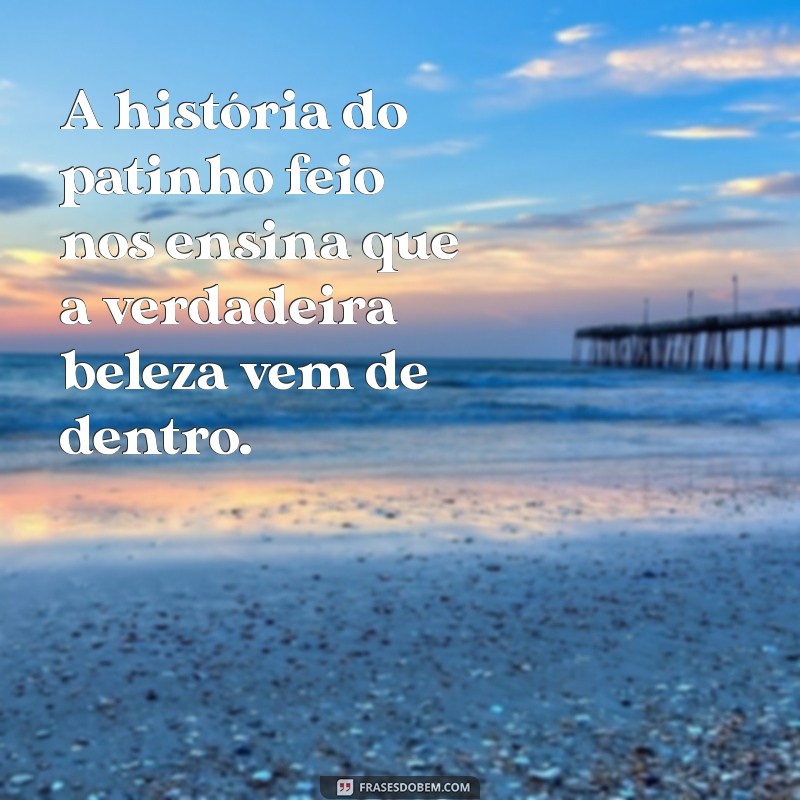 A história do patinho feio nos ensina que a verdadeira beleza vem de dentro.

FRASESDOBEM.COM